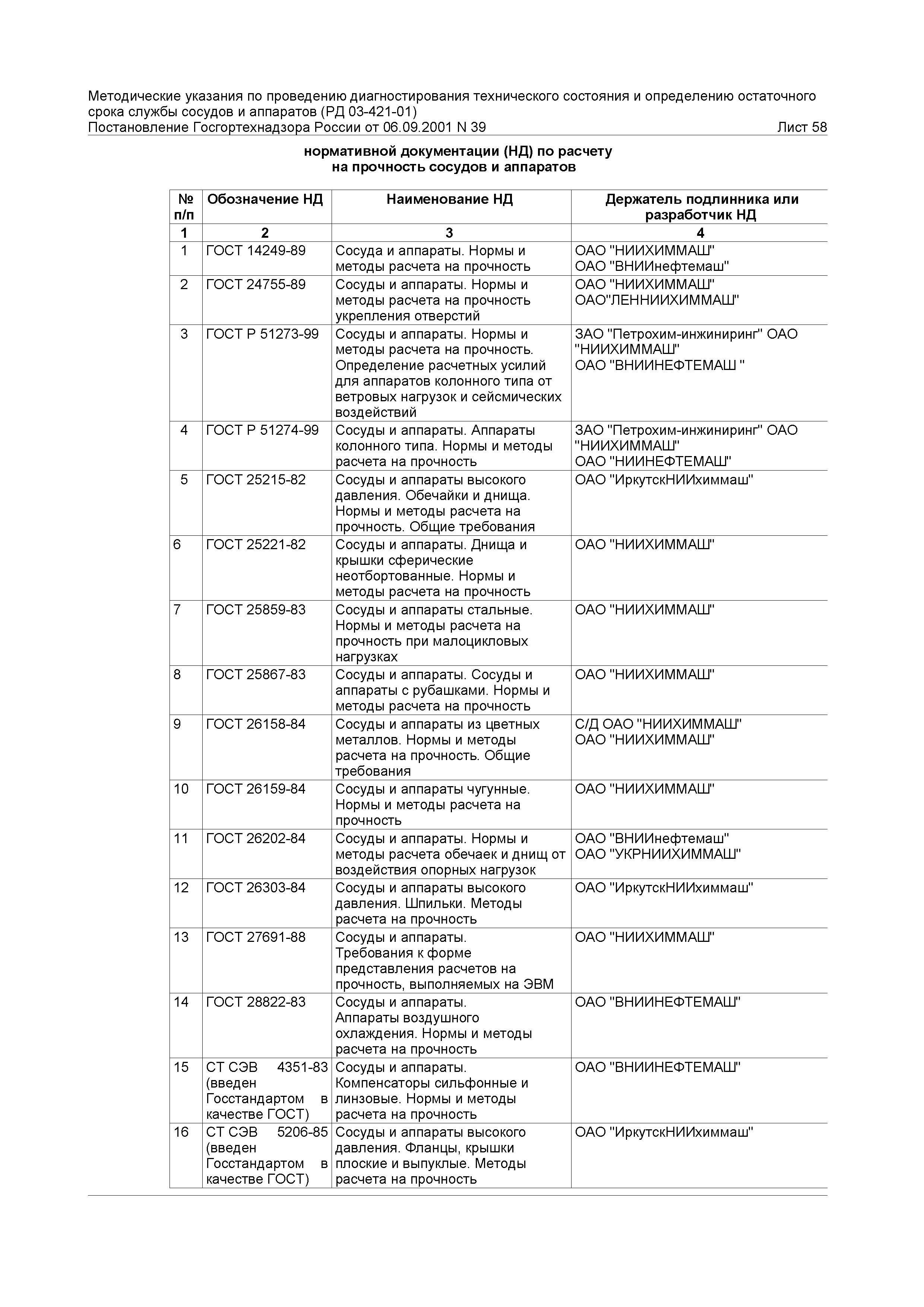 Методические указания по проведению диагностирования технического состояния и определению остаточного срока службы сосудов и аппаратов (РД 03-421-01)
Постановление Госгортехнадзора России от 06.09.2001 N 39 Лист 58

нормативной документации (НД) по расчету на прочность сосудов и аппаратов

| № п/п | Обозначение НД | Наименование НД | Держатель подлинника или разработчик НД |
|---|---|---|---|
| 1 | 2 | 3 | 4 |
| 1 | ГОСТ 14249-89 | Сосуда и аппараты. Нормы и методы расчета на прочность | ОАО "НИИХИММАШ" ОАО "ВНИИнефтемаш" |
| 2 | ГОСТ 24755-89 | Сосуды и аппараты. Нормы и методы расчета на прочность укрепления отверстий | ОАО "НИИХИММАШ" ОАО"ЛЕННИИХИММАШ" |
| 3 | ГОСТ Р 51273-99 | Сосуды и аппараты. Нормы и методы расчета на прочность. Определение расчетных усилий для аппаратов колонного типа от ветровых нагрузок и сейсмических воздействий | ЗАО "Петрохим-инжиниринг" ОАО "НИИХИММАШ" ОАО "ВНИИНЕФТЕМАШ " |
| 4 | ГОСТ Р 51274-99 | Сосуды и аппараты. Аппараты колонного типа. Нормы и методы расчета на прочность | ЗАО "Петрохим-инжиниринг" ОАО "НИИХИММАШ" ОАО "НИИНЕФТЕМАШ" |
| 5 | ГОСТ 25215-82 | Сосуды и аппараты высокого давления. Обечайки и днища. Нормы и методы расчета на прочность. Общие требования | ОАО "ИркутскНИИхиммаш" |
| 6 | ГОСТ 25221-82 | Сосуды и аппараты. Днища и крышки сферические неотбортованные. Нормы и методы расчета на прочность | ОАО "НИИХИММАШ" |
| 7 | ГОСТ 25859-83 | Сосуды и аппараты стальные. Нормы и методы расчета на прочность при малоцикловых нагрузках | ОАО "НИИХИММАШ" |
| 8 | ГОСТ 25867-83 | Сосуды и аппараты. Сосуды и аппараты с рубашками. Нормы и методы расчета на прочность | ОАО "НИИХИММАШ" |
| 9 | ГОСТ 26158-84 | Сосуды и аппараты из цветных металлов. Нормы и методы расчета на прочность. Общие требования | С/Д ОАО "НИИХИММАШ" ОАО "НИИХИММАШ" |
| 10 | ГОСТ 26159-84 | Сосуды и аппараты чугунные. Нормы и методы расчета на прочность | ОАО "НИИХИММАШ" |
| 11 | ГОСТ 26202-84 | Сосуды и аппараты. Нормы и методы расчета обечаек и днищ от воздействия опорных нагрузок | ОАО "ВНИИнефтемаш" ОАО "УКРНИИХИММАШ" |
| 12 | ГОСТ 26303-84 | Сосуды и аппараты высокого давления. Шпильки. Методы расчета на прочность | ОАО "ИркутскНИИхиммаш" |
| 13 | ГОСТ 27691-88 | Сосуды и аппараты. Требования к форме представления расчетов на прочность, выполняемых на ЭВМ | ОАО "НИИХИММАШ" |
| 14 | ГОСТ 28822-83 | Сосуды и аппараты. Аппараты воздушного охлаждения. Нормы и методы расчета на прочность | ОАО "ВНИИНЕФТЕМАШ" |
| 15 | СТ СЭВ 4351-83 (введен Госстандартом в качестве ГОСТ) | Сосуды и аппараты. Компенсаторы сильфонные и линзовые. Нормы и методы расчета на прочность | ОАО "ВНИИНЕФТЕМАШ" |
| 16 | СТ СЭВ 5206-85 (введен Госстандартом в качестве ГОСТ) | Сосуды и аппараты высокого давления. Фланцы, крышки плоские и выпуклые. Методы расчета на прочность | ОАО "ИркутскНИИхиммаш" |